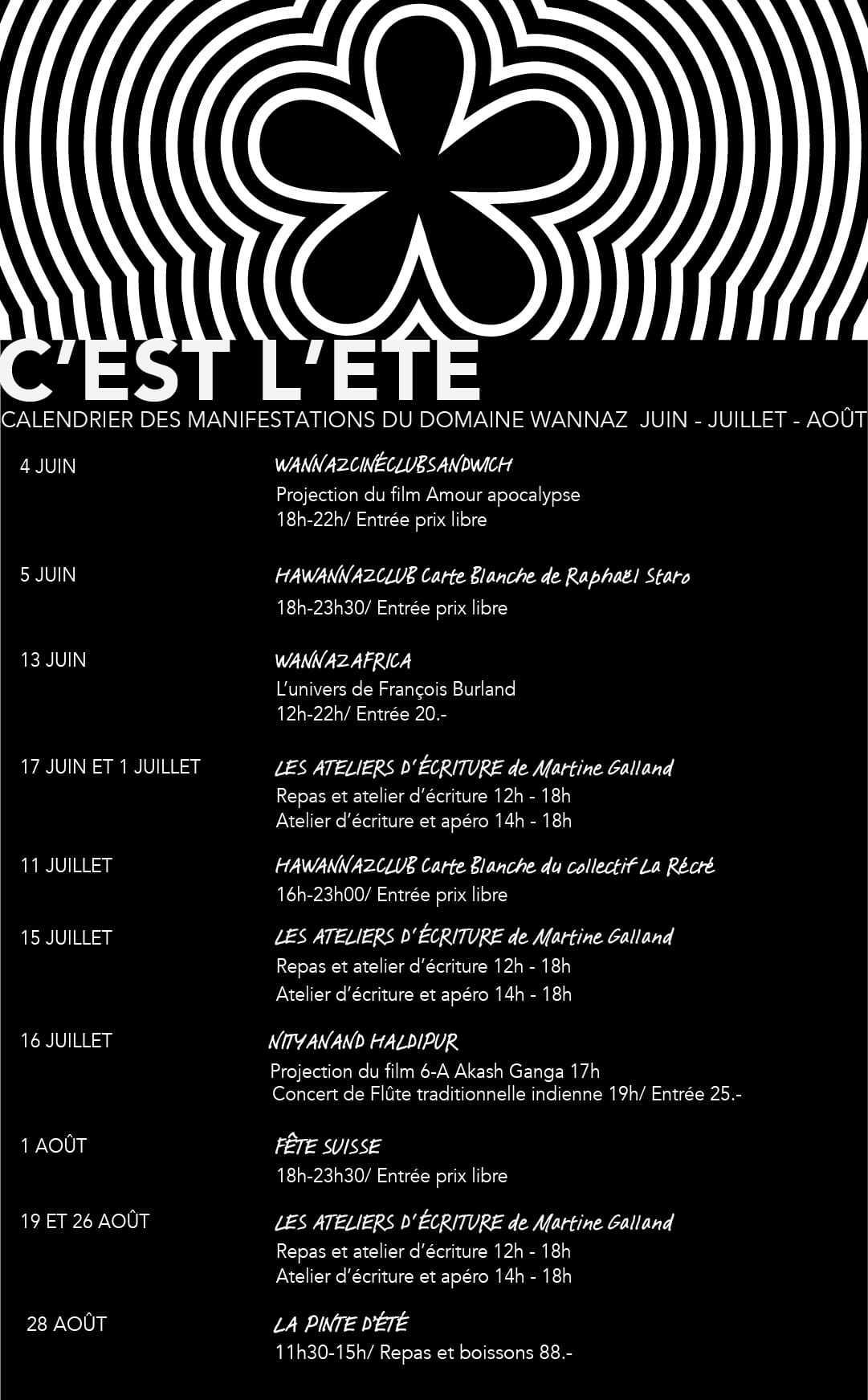 C'EST L'ETE

CALENDRIER DES MANIFESTATIONS DU DOMAINE WANNAZ JUIN - JUILLET - AOÛT

4 JUIN
WANNAZCINÉCLUBSANDWICH
Projection du film Amour apocalypse
18h-22h/ Entrée prix libre

5 JUIN
HAWANNAZCLUB Carte Blanche de Raphaël Staro
18h-23h30/ Entrée prix libre

13 JUIN
WANNAZAFRICA
L'univers de François Burland
12h-22h/ Entrée 20.-

17 JUIN ET 1 JUILLET
LES ATELIERS D'ÉCRITURE de Martine Galland
Repas et atelier d'écriture 12h - 18h
Atelier d'écriture et apéro 14h - 18h

11 JUILLET
HAWANNAZCLUB Carte Blanche du collectif La Récré
16h-23h00/ Entrée prix libre

15 JUILLET
LES ATELIERS D'ÉCRITURE de Martine Galland
Repas et atelier d'écriture 12h - 18h
Atelier d'écriture et apéro 14h - 18h

16 JUILLET
NITYANAND HALDIPUR
Projection du film 6-A Akash Ganga 17h
Concert de Flûte traditionnelle indienne 19h/ Entrée 25.-

1 AOÛT
FÊTE SUISSE
18h-23h30/ Entrée prix libre

19 ET 26 AOÛT
LES ATELIERS D'ÉCRITURE de Martine Galland
Repas et atelier d'écriture 12h - 18h
Atelier d'écriture et apéro 14h - 18h

28 AOÛT
LA PINTE D'ÉTÉ
11h30-15h/ Repas et boissons 88.-